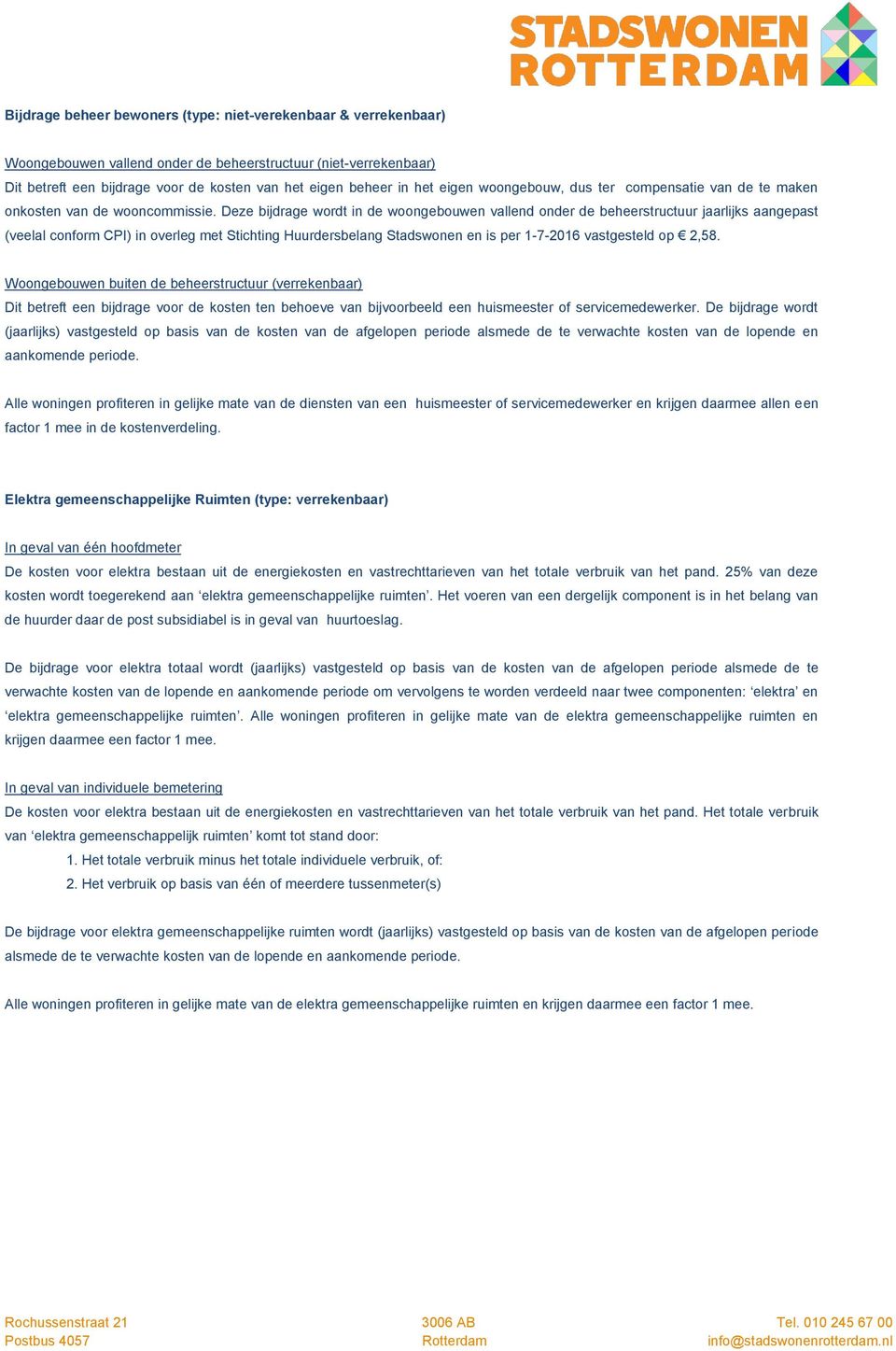 STADSWONEN ROTTERDAM

Bijdrage beheer bewoners (type: niet-verekenbaar & verrekenbaar)

Woongebouwen vallend onder de beheerstructuur (niet-verrekenbaar)
Dit betreft een bijdrage voor de kosten van het eigen beheer in het eigen woongebouw, dus ter compensatie van de te maken onkosten van de wooncommissie. Deze bijdrage wordt in de woongebouwen vallend onder de beheerstructuur jaarlijks aangepast (veelal conform CPI) in overleg met Stichting Huurdersbelang Stadswonen en is per 1-7-2016 vastgesteld op € 2,58.

Woongebouwen buiten de beheerstructuur (verrekenbaar)
Dit betreft een bijdrage voor de kosten ten behoeve van bijvoorbeeld een huismeester of servicemedewerker. De bijdrage wordt (jaarlijks) vastgesteld op basis van de kosten van de afgelopen periode alsmede de te verwachte kosten van de lopende en aankomende periode.

Alle woningen profiteren in gelijke mate van de diensten van een huismeester of servicemedewerker en krijgen daarmee allen een factor 1 mee in de kostenverdeling.

Elektra gemeenschappelijke Ruimten (type: verrekenbaar)

In geval van één hoofdmeter
De kosten voor elektra bestaan uit de energiekosten en vastrechttarieven van het totale verbruik van het pand. 25% van deze kosten wordt toegerekend aan ‘elektra gemeenschappelijke ruimten’. Het voeren van een dergelijk component is in het belang van de huurder daar de post subsidiabel is in geval van huurtoeslag.

De bijdrage voor elektra totaal wordt (jaarlijks) vastgesteld op basis van de kosten van de afgelopen periode alsmede de te verwachte kosten van de lopende en aankomende periode om vervolgens te worden verdeeld naar twee componenten: ‘elektra’ en ‘elektra gemeenschappelijke ruimten’. Alle woningen profiteren in gelijke mate van de elektra gemeenschappelijke ruimten en krijgen daarmee een factor 1 mee.

In geval van individuele bemetering
De kosten voor elektra bestaan uit de energiekosten en vastrechttarieven van het totale verbruik van het pand. Het totale verbruik van ‘elektra gemeenschappelijk ruimten’ komt tot stand door:
1. Het totale verbruik minus het totale individuele verbruik, of:
2. Het verbruik op basis van één of meerdere tussenmeter(s)

De bijdrage voor elektra gemeenschappelijke ruimten wordt (jaarlijks) vastgesteld op basis van de kosten van de afgelopen periode alsmede de te verwachte kosten van de lopende en aankomende periode.

Alle woningen profiteren in gelijke mate van de elektra gemeenschappelijke ruimten en krijgen daarmee een factor 1 mee.

Rochussenstraat 21
Postbus 4057

3006 AB
Rotterdam

Tel. 010 245 67 00
info@stadswonenrotterdam.nl